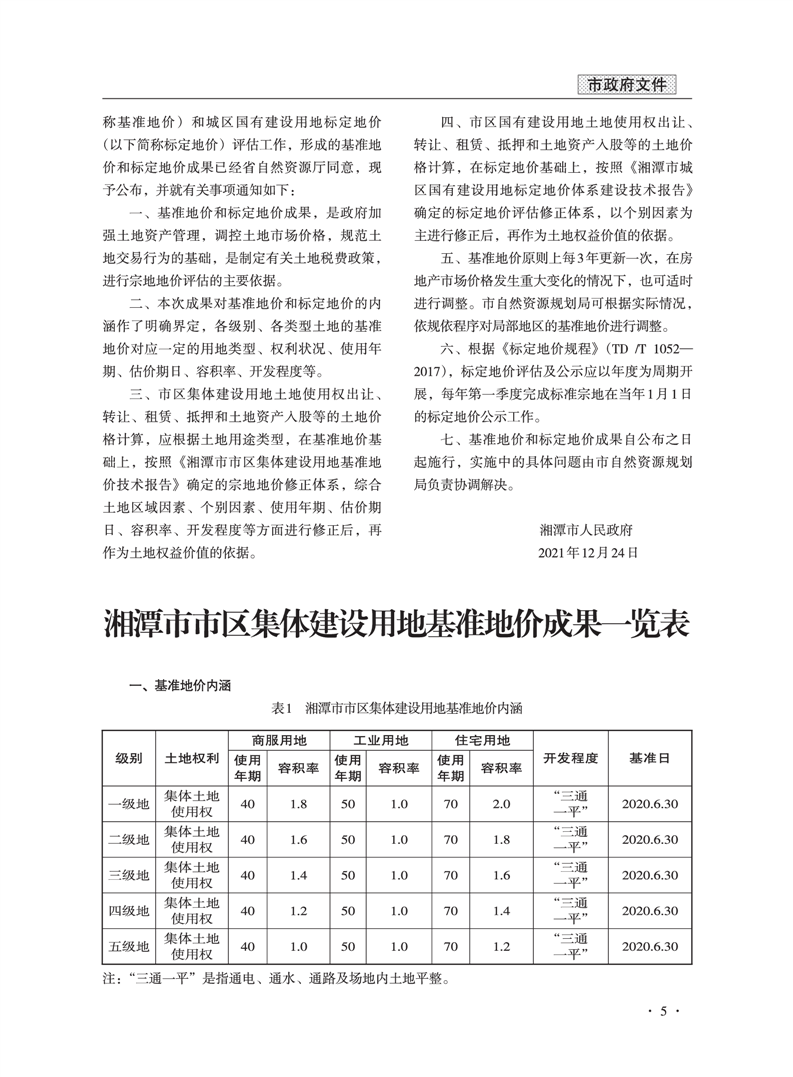 市政府文件

称基准地价）和城区国有建设用地标定地价（以下简称标定地价）评估工作，形成的基准地价和标定地价成果已经省自然资源厅同意，现予公布，并就有关事项通知如下：

一、基准地价和标定地价成果，是政府加强土地资产管理，调控土地市场价格，规范土地交易行为的基础，是制定有关土地税费政策，进行宗地地价评估的主要依据。

二、本次成果对基准地价和标定地价的内涵作了明确界定，各级别、各类型土地的基准地价对应一定的用地类型、权利状况、使用年期、估价期日、容积率、开发程度等。

三、市区集体建设用地土地使用权出让、转让、租赁、抵押和土地资产入股等的土地价格计算，应根据土地用途类型，在基准地价基础上，按照《湘潭市市区集体建设用地基准地价技术报告》确定的宗地地价修正体系，综合土地区域因素、个别因素、使用年期、估价期日、容积率、开发程度等方面进行修正后，再作为土地权益价值的依据。

四、市区国有建设用地土地使用权出让、转让、租赁、抵押和土地资产入股等的土地价格计算，在标定地价基础上，按照《湘潭市城区国有建设用地标定地价体系建设技术报告》确定的标定地价评估修正体系，以个别因素为主进行修正后，再作为土地权益价值的依据。

五、基准地价原则上每3年更新一次，在房地产市场价格发生重大变化的情况下，也可适时进行调整。市自然资源规划局可根据实际情况，依规依程序对局部地区的基准地价进行调整。

六、根据《标定地价规程》（TD /T 1052—2017），标定地价评估及公示应以年度为周期开展，每年第一季度完成标准宗地在当年1月1日的标定地价公示工作。

七、基准地价和标定地价成果自公布之日起施行，实施中的具体问题由市自然资源规划局负责协调解决。

湘潭市人民政府
2021年12月24日

湘潭市市区集体建设用地基准地价成果一览表

一、基准地价内涵

表1 湘潭市市区集体建设用地基准地价内涵

| 级别 | 土地权利 | 商服用地 使用年期 | 商服用地 容积率 | 工业用地 使用年期 | 工业用地 容积率 | 住宅用地 使用年期 | 住宅用地 容积率 | 开发程度 | 基准日 |
|---|---|---|---|---|---|---|---|---|---|
| 一级地 | 集体土地使用权 | 40 | 1.8 | 50 | 1.0 | 70 | 2.0 | “三通一平” | 2020.6.30 |
| 二级地 | 集体土地使用权 | 40 | 1.6 | 50 | 1.0 | 70 | 1.8 | “三通一平” | 2020.6.30 |
| 三级地 | 集体土地使用权 | 40 | 1.4 | 50 | 1.0 | 70 | 1.6 | “三通一平” | 2020.6.30 |
| 四级地 | 集体土地使用权 | 40 | 1.2 | 50 | 1.0 | 70 | 1.4 | “三通一平” | 2020.6.30 |
| 五级地 | 集体土地使用权 | 40 | 1.0 | 50 | 1.0 | 70 | 1.2 | “三通一平” | 2020.6.30 |

注：“三通一平”是指通电、通水、通路及场地内土地平整。

· 5 ·